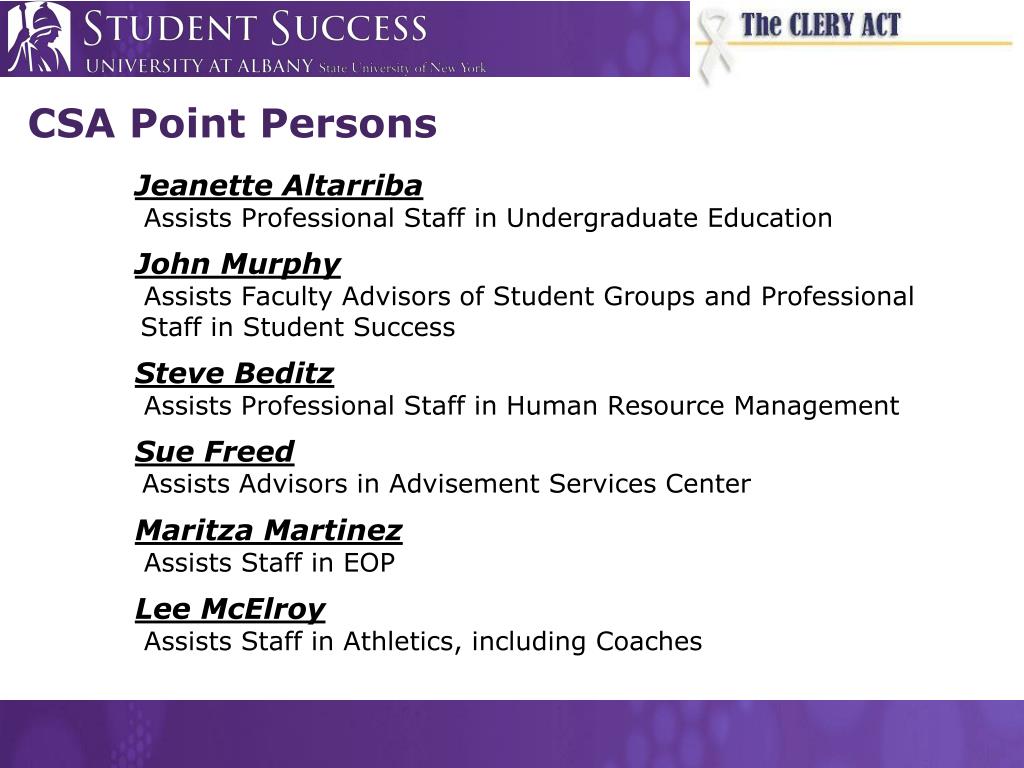 STUDENT SUCCESS
UNIVERSITY AT ALBANY State University of New York

The CLERY ACT

CSA Point Persons

Jeanette Altarriba
Assists Professional Staff in Undergraduate Education

John Murphy
Assists Faculty Advisors of Student Groups and Professional Staff in Student Success

Steve Beditz
Assists Professional Staff in Human Resource Management

Sue Freed
Assists Advisors in Advisement Services Center

Maritza Martinez
Assists Staff in EOP

Lee McElroy
Assists Staff in Athletics, including Coaches